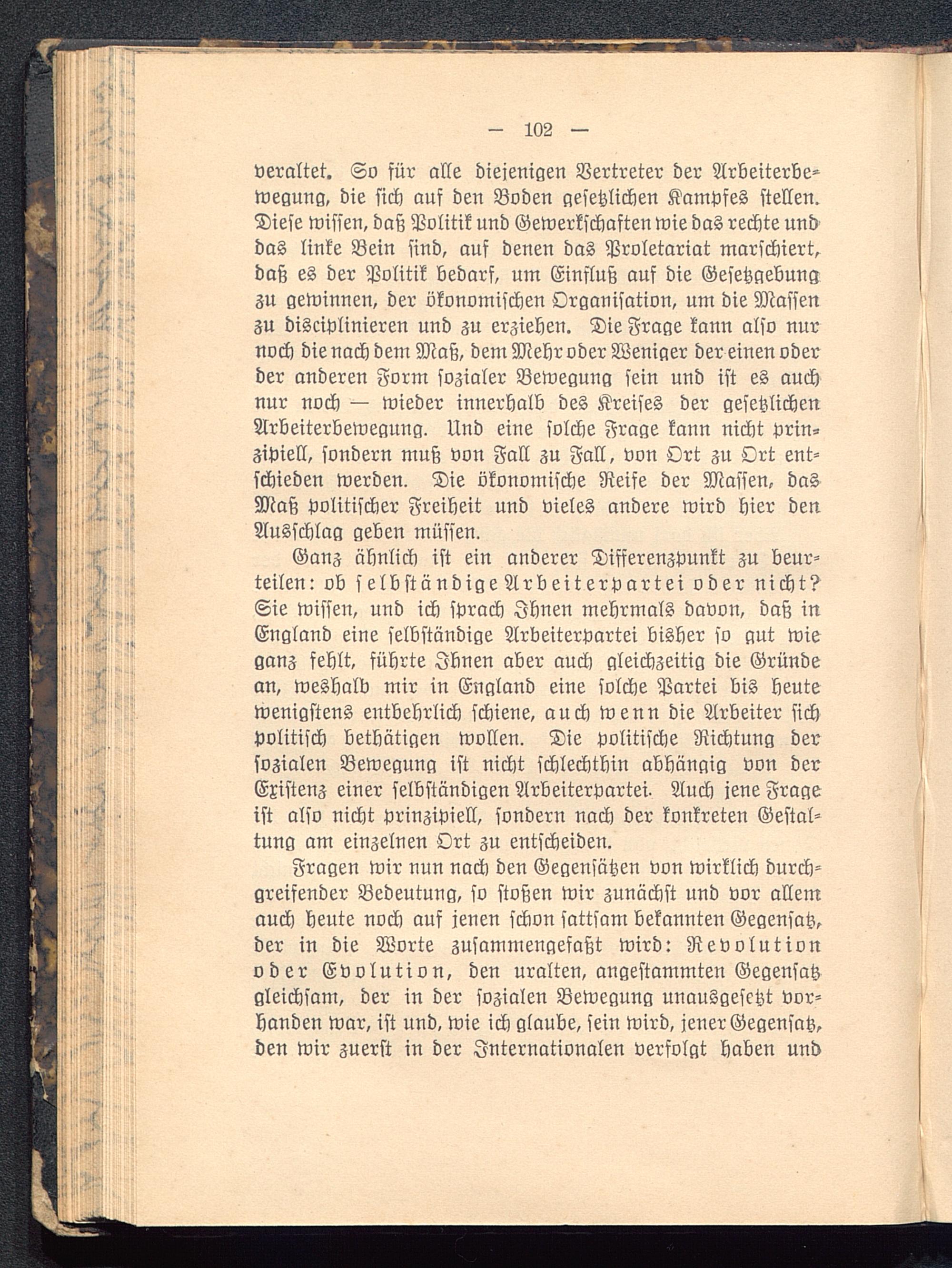 — 102 —

veraltet. So für alle diejenigen Vertreter der Arbeiterbewegung, die sich auf den Boden gesetzlichen Kampfes stellen. Diese wissen, daß Politik und Gewerkschaften wie das rechte und das linke Bein sind, auf denen das Proletariat marschiert, daß es der Politik bedarf, um Einfluß auf die Gesetzgebung zu gewinnen, der ökonomischen Organisation, um die Massen zu disciplinieren und zu erziehen. Die Frage kann also nur noch die nach dem Maß, dem Mehr oder Weniger der einen oder der anderen Form sozialer Bewegung sein und ist es auch nur noch — wieder innerhalb des Kreises der gesetzlichen Arbeiterbewegung. Und eine solche Frage kann nicht prinzipiell, sondern muß von Fall zu Fall, von Ort zu Ort entschieden werden. Die ökonomische Reife der Massen, das Maß politischer Freiheit und vieles andere wird hier den Ausschlag geben müssen.

Ganz ähnlich ist ein anderer Differenzpunkt zu beurteilen: ob selbständige Arbeiterpartei oder nicht? Sie wissen, und ich sprach Ihnen mehrmals davon, daß in England eine selbständige Arbeiterpartei bisher so gut wie ganz fehlt, führte Ihnen aber auch gleichzeitig die Gründe an, weshalb mir in England eine solche Partei bis heute wenigstens entbehrlich schiene, auch wenn die Arbeiter sich politisch bethätigen wollen. Die politische Richtung der sozialen Bewegung ist nicht schlechthin abhängig von der Existenz einer selbständigen Arbeiterpartei. Auch jene Frage ist also nicht prinzipiell, sondern nach der konkreten Gestaltung am einzelnen Ort zu entscheiden.

Fragen wir nun nach den Gegensätzen von wirklich durchgreifender Bedeutung, so stoßen wir zunächst und vor allem auch heute noch auf jenen schon sattsam bekannten Gegensatz, der in die Worte zusammengefaßt wird: Revolution oder Evolution, den uralten, angestammten Gegensatz gleichsam, der in der sozialen Bewegung unausgesetzt vorhanden war, ist und, wie ich glaube, sein wird, jener Gegensatz, den wir zuerst in der Internationalen verfolgt haben und